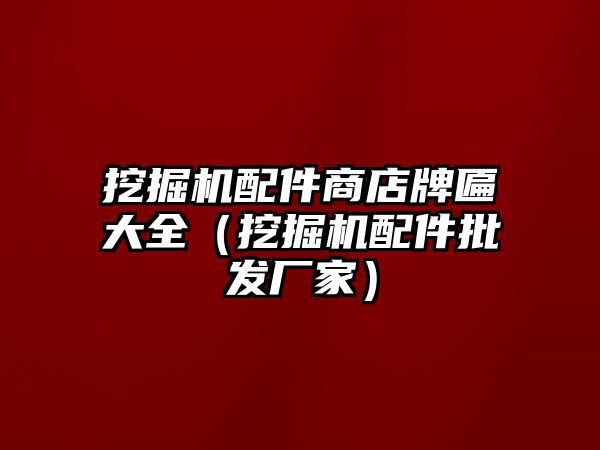 挖掘机配件商店牌匾大全（挖掘机配件批发厂家）